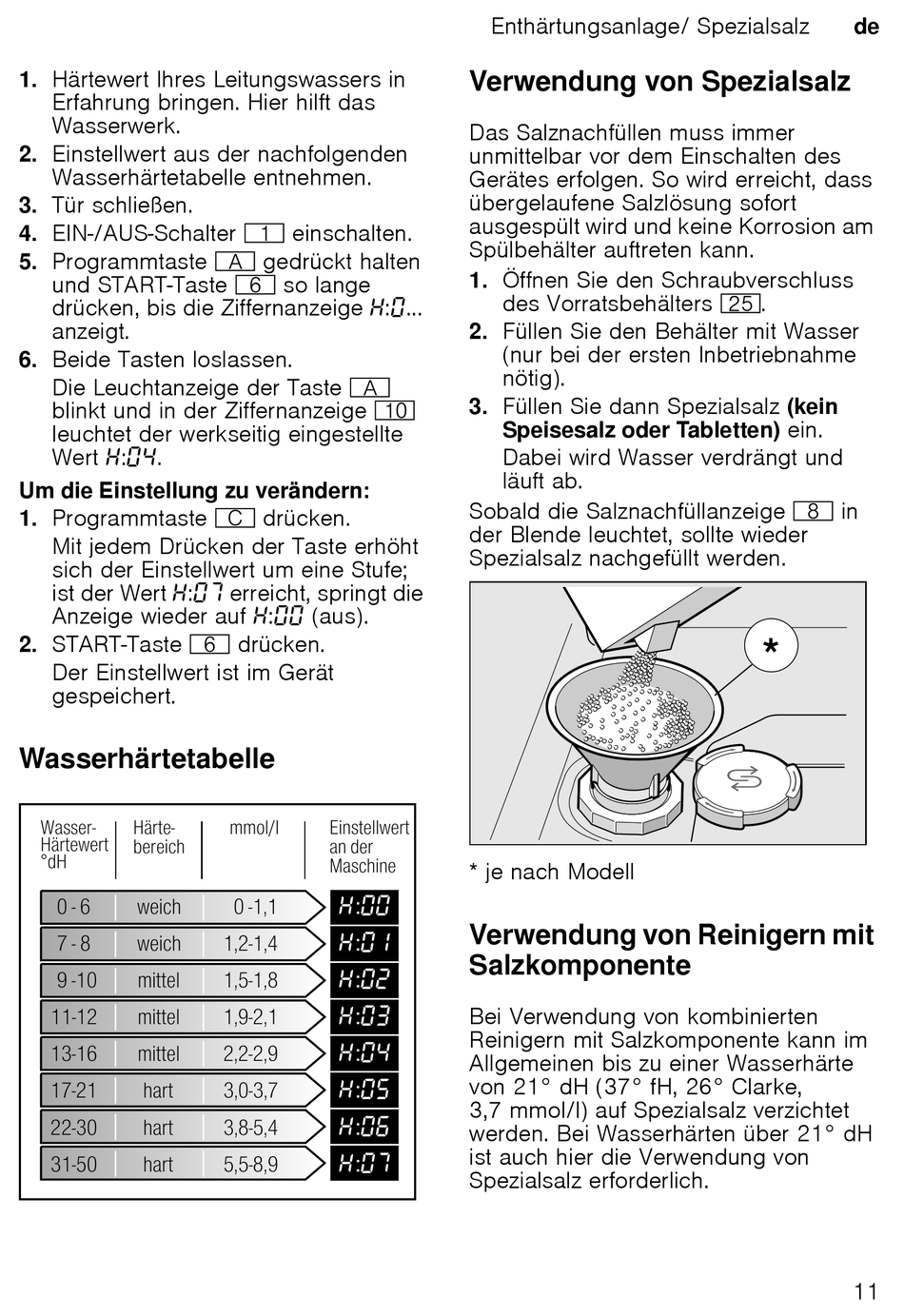 Enthärtungsanlage/ Spezialsalz de

1. Härtewert Ihres Leitungswassers in Erfahrung bringen. Hier hilft das Wasserwerk.
2. Einstellwert aus der nachfolgenden Wasserhärtetabelle entnehmen.
3. Tür schließen.
4. EIN-/AUS-Schalter 1 einschalten.
5. Programmtaste A gedrückt halten und START-Taste 6 so lange drücken, bis die Ziffernanzeige H:0... anzeigt.
6. Beide Tasten loslassen.
Die Leuchtanzeige der Taste A blinkt und in der Ziffernanzeige 10 leuchtet der werkseitig eingestellte Wert H:04.

Um die Einstellung zu verändern:
1. Programmtaste C drücken.
Mit jedem Drücken der Taste erhöht sich der Einstellwert um eine Stufe; ist der Wert H:07 erreicht, springt die Anzeige wieder auf H:00 (aus).
2. START-Taste 6 drücken.
Der Einstellwert ist im Gerät gespeichert.

Wasserhärtetabelle

| Wasser-Härtewert °dH | Härte-bereich | mmol/l | Einstellwert an der Maschine |
|---|---|---|---|
| 0 - 6 | weich | 0 -1,1 | H:00 |
| 7 - 8 | weich | 1,2-1,4 | H:01 |
| 9 -10 | mittel | 1,5-1,8 | H:02 |
| 11-12 | mittel | 1,9-2,1 | H:03 |
| 13-16 | mittel | 2,2-2,9 | H:04 |
| 17-21 | hart | 3,0-3,7 | H:05 |
| 22-30 | hart | 3,8-5,4 | H:06 |
| 31-50 | hart | 5,5-8,9 | H:07 |

Verwendung von Spezialsalz

Das Salznachfüllen muss immer unmittelbar vor dem Einschalten des Gerätes erfolgen. So wird erreicht, dass übergelaufene Salzlösung sofort ausgespült wird und keine Korrosion am Spülbehälter auftreten kann.
1. Öffnen Sie den Schraubverschluss des Vorratsbehälters 25.
2. Füllen Sie den Behälter mit Wasser (nur bei der ersten Inbetriebnahme nötig).
3. Füllen Sie dann Spezialsalz (kein Speisesalz oder Tabletten) ein.
Dabei wird Wasser verdrängt und läuft ab.
Sobald die Salznachfüllanzeige 8 in der Blende leuchtet, sollte wieder Spezialsalz nachgefüllt werden.

*

* je nach Modell

Verwendung von Reinigern mit Salzkomponente

Bei Verwendung von kombinierten Reinigern mit Salzkomponente kann im Allgemeinen bis zu einer Wasserhärte von 21° dH (37° fH, 26° Clarke, 3,7 mmol/l) auf Spezialsalz verzichtet werden. Bei Wasserhärten über 21° dH ist auch hier die Verwendung von Spezialsalz erforderlich.

11